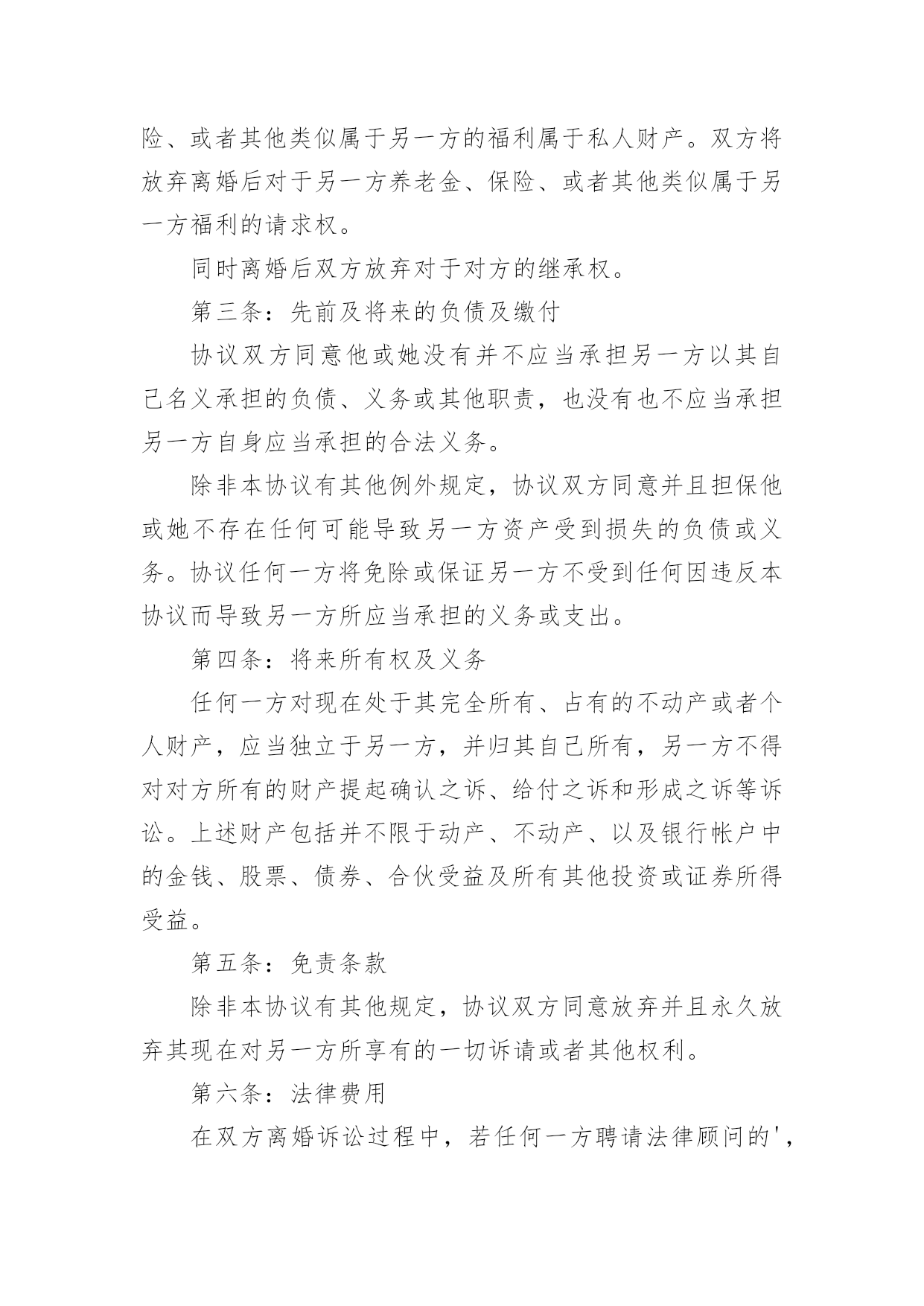 险、或者其他类似属于另一方的福利属于私人财产。双方将放弃离婚后对于另一方养老金、保险、或者其他类似属于另一方福利的请求权。

同时离婚后双方放弃对于对方的继承权。

第三条：先前及将来的负债及缴付

协议双方同意他或她没有并不应当承担另一方以其自己名义承担的负债、义务或其他职责，也没有也不应当承担另一方自身应当承担的合法义务。

除非本协议有其他例外规定，协议双方同意并且担保他或她不存在任何可能导致另一方资产受到损失的负债或义务。协议任何一方将免除或保证另一方不受到任何因违反本协议而导致另一方所应当承担的义务或支出。

第四条：将来所有权及义务

任何一方对现在处于其完全所有、占有的不动产或者个人财产，应当独立于另一方，并归其自己所有，另一方不得对对方所有的财产提起确认之诉、给付之诉和形成之诉等诉讼。上述财产包括并不限于动产、不动产、以及银行帐户中的金钱、股票、债券、合伙受益及所有其他投资或证券所得受益。

第五条：免责条款

除非本协议有其他规定，协议双方同意放弃并且永久放弃其现在对另一方所享有的一切诉请或者其他权利。

第六条：法律费用

在双方离婚诉讼过程中，若任何一方聘请法律顾问的',